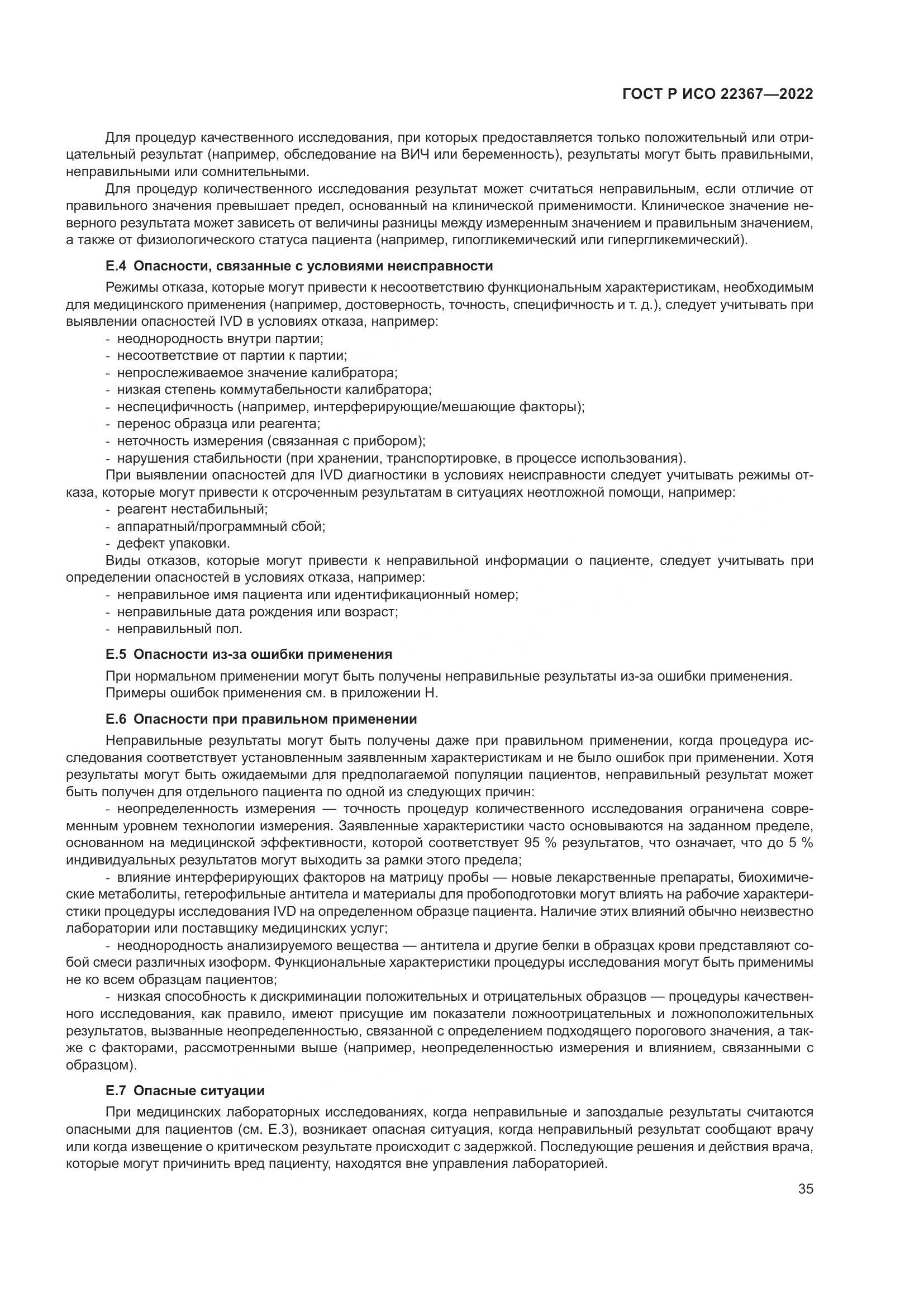 ГОСТ Р ИСО 22367—2022

Для процедур качественного исследования, при которых предоставляется только положительный или отрицательный результат (например, обследование на ВИЧ или беременность), результаты могут быть правильными, неправильными или сомнительными.

Для процедур количественного исследования результат может считаться неправильным, если отличие от правильного значения превышает предел, основанный на клинической применимости. Клиническое значение неверного результата может зависеть от величины разницы между измеренным значением и правильным значением, а также от физиологического статуса пациента (например, гипогликемический или гипергликемический).

Е.4 Опасности, связанные с условиями неисправности

Режимы отказа, которые могут привести к несоответствию функциональным характеристикам, необходимым для медицинского применения (например, достоверность, точность, специфичность и т. д.), следует учитывать при выявлении опасностей IVD в условиях отказа, например:
- неоднородность внутри партии;
- несоответствие от партии к партии;
- непрослеживаемое значение калибратора;
- низкая степень коммутабельности калибратора;
- неспецифичность (например, интерферирующие/мешающие факторы);
- перенос образца или реагента;
- неточность измерения (связанная с прибором);
- нарушения стабильности (при хранении, транспортировке, в процессе использования).

При выявлении опасностей для IVD диагностики в условиях неисправности следует учитывать режимы отказа, которые могут привести к отсроченным результатам в ситуациях неотложной помощи, например:
- реагент нестабильный;
- аппаратный/программный сбой;
- дефект упаковки.

Виды отказов, которые могут привести к неправильной информации о пациенте, следует учитывать при определении опасностей в условиях отказа, например:
- неправильное имя пациента или идентификационный номер;
- неправильные дата рождения или возраст;
- неправильный пол.

Е.5 Опасности из-за ошибки применения

При нормальном применении могут быть получены неправильные результаты из-за ошибки применения.
Примеры ошибок применения см. в приложении Н.

Е.6 Опасности при правильном применении

Неправильные результаты могут быть получены даже при правильном применении, когда процедура исследования соответствует установленным заявленным характеристикам и не было ошибок при применении. Хотя результаты могут быть ожидаемыми для предполагаемой популяции пациентов, неправильный результат может быть получен для отдельного пациента по одной из следующих причин:

- неопределенность измерения — точность процедур количественного исследования ограничена современным уровнем технологии измерения. Заявленные характеристики часто основываются на заданном пределе, основанном на медицинской эффективности, которой соответствует 95 % результатов, что означает, что до 5 % индивидуальных результатов могут выходить за рамки этого предела;

- влияние интерферирующих факторов на матрицу пробы — новые лекарственные препараты, биохимические метаболиты, гетерофильные антитела и материалы для пробоподготовки могут влиять на рабочие характеристики процедуры исследования IVD на определенном образце пациента. Наличие этих влияний обычно неизвестно лаборатории или поставщику медицинских услуг;

- неоднородность анализируемого вещества — антитела и другие белки в образцах крови представляют собой смеси различных изоформ. Функциональные характеристики процедуры исследования могут быть применимы не ко всем образцам пациентов;

- низкая способность к дискриминации положительных и отрицательных образцов — процедуры качественного исследования, как правило, имеют присущие им показатели ложноотрицательных и ложноположительных результатов, вызванные неопределенностью, связанной с определением подходящего порогового значения, а также с факторами, рассмотренными выше (например, неопределенностью измерения и влиянием, связанными с образцом).

Е.7 Опасные ситуации

При медицинских лабораторных исследованиях, когда неправильные и запоздалые результаты считаются опасными для пациентов (см. Е.3), возникает опасная ситуация, когда неправильный результат сообщают врачу или когда извещение о критическом результате происходит с задержкой. Последующие решения и действия врача, которые могут причинить вред пациенту, находятся вне управления лабораторией.

35